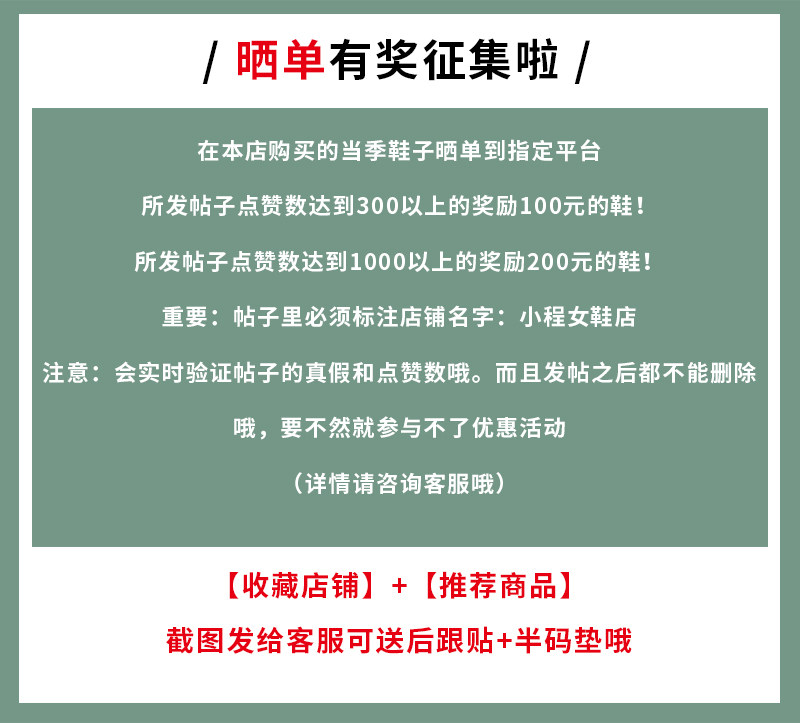 / 晒单有奖征集啦 /

在本店购买的当季鞋子晒单到指定平台

所发帖子点赞数达到300以上的奖励100元的鞋！

所发帖子点赞数达到1000以上的奖励200元的鞋！

重要：帖子里必须标注店铺名字：小程女鞋店

注意：会实时验证帖子的真假和点赞数哦。而且发帖之后都不能删除哦，要不然就参与不了优惠活动

（详情请咨询客服哦）

【收藏店铺】+【推荐商品】

截图发给客服可送后跟贴+半码垫哦